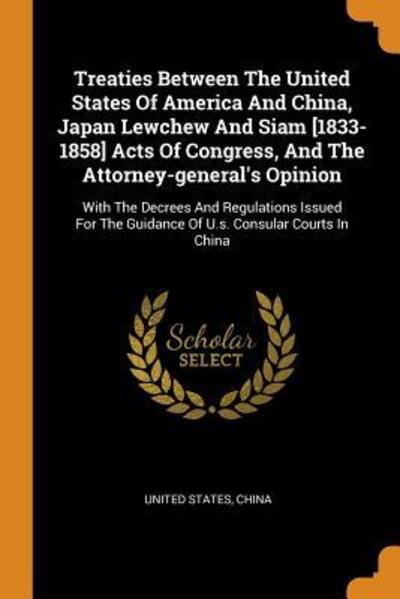 Treaties Between The United States Of America And China, Japan Lewchew And Siam [1833-1858] Acts Of Congress, And The Attorney-general's Opinion

With The Decrees And Regulations Issued For The Guidance Of U.s. Consular Courts In China

Scholar SELECT

UNITED STATES, CHINA